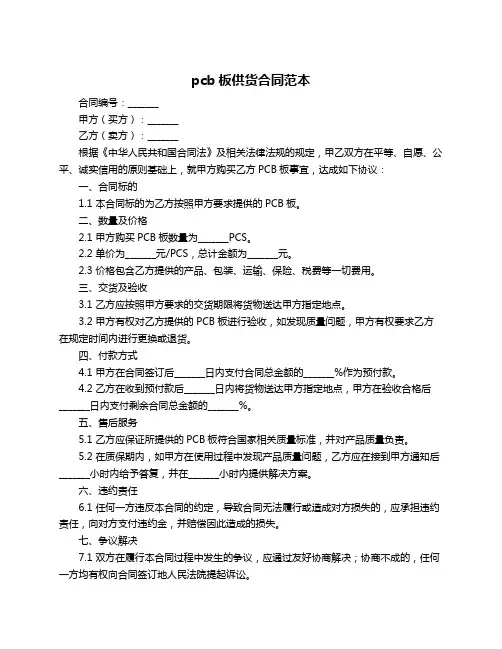 pcb 板供货合同范本

合同编号：______

甲方（买方）：______

乙方（卖方）：______

根据《中华人民共和国合同法》及相关法律法规的规定，甲乙双方在平等、自愿、公平、诚实信用的原则基础上，就甲方购买乙方 PCB 板事宜，达成如下协议：

一、合同标的

1.1 本合同标的为乙方按照甲方要求提供的 PCB 板。

二、数量及价格

2.1 甲方购买 PCB 板数量为______PCS。

2.2 单价为______元/PCS，总计金额为______元。

2.3 价格包含乙方提供的产品、包装、运输、保险、税费等一切费用。

三、交货及验收

3.1 乙方应按照甲方要求的交货期限将货物送达甲方指定地点。

3.2 甲方有权对乙方提供的 PCB 板进行验收，如发现质量问题，甲方有权要求乙方在规定时间内进行更换或退货。

四、付款方式

4.1 甲方在合同签订后______日内支付合同总金额的______%作为预付款。

4.2 乙方在收到预付款后______日内将货物送达甲方指定地点，甲方在验收合格后______日内支付剩余合同总金额的______%。

五、售后服务

5.1 乙方应保证所提供的 PCB 板符合国家相关质量标准，并对产品质量负责。

5.2 在质保期内，如甲方在使用过程中发现产品质量问题，乙方应在接到甲方通知后______小时内给予答复，并在______小时内提供解决方案。

六、违约责任

6.1 任何一方违反本合同的约定，导致合同无法履行或造成对方损失的，应承担违约责任，向对方支付违约金，并赔偿因此造成的损失。

七、争议解决

7.1 双方在履行本合同过程中发生的争议，应通过友好协商解决；协商不成的，任何一方均有权向合同签订地人民法院提起诉讼。